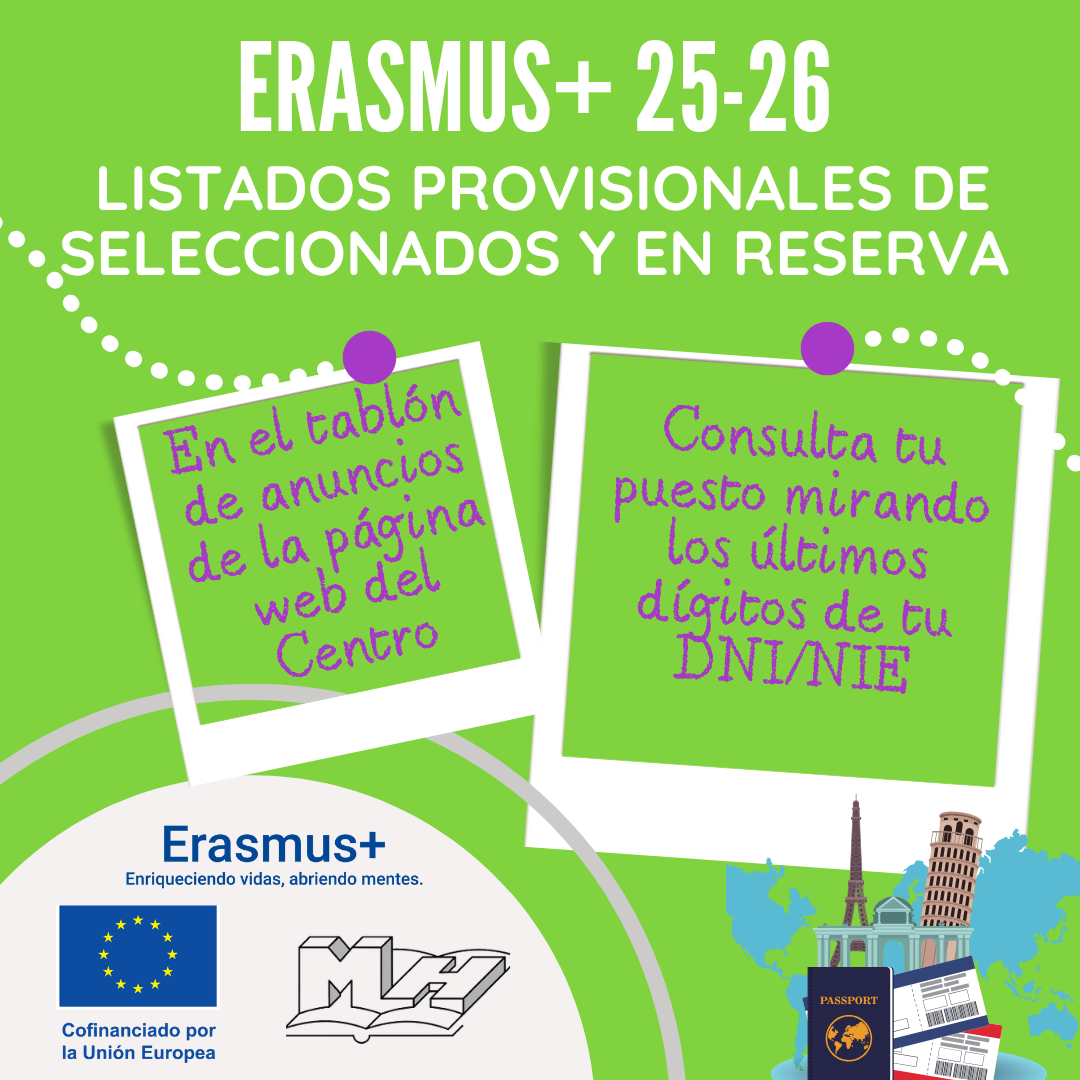 ERASMUS+ 25-26

LISTADOS PROVISIONALES DE SELECCIONADOS Y EN RESERVA

En el tablón de anuncios de la página web del Centro

Consulta tu puesto mirando los últimos dígitos de tu DNI/NIE

Erasmus+
Enriqueciendo vidas, abriendo mentes.

Cofinanciado por la Unión Europea

MH

PASSPORT